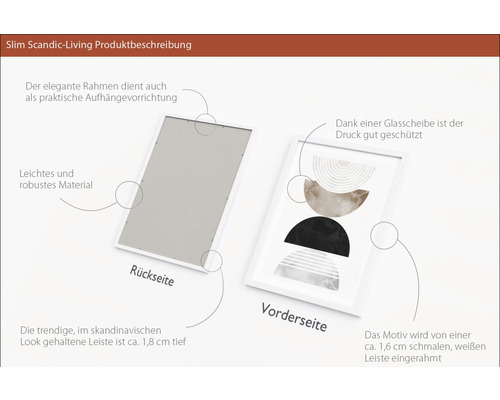 Slim Scandic-Living Produktbeschreibung

Der elegante Rahmen dient auch als praktische Aufhängevorrichtung

Dank einer Glasscheibe ist der Druck gut geschützt

Leichtes und robustes Material

Rückseite

Vorderseite

Die trendige, im skandinavischen Look gehaltene Leiste ist ca. 1,8 cm tief

Das Motiv wird von einer ca. 1,6 cm schmalen, weißen Leiste eingerahmt